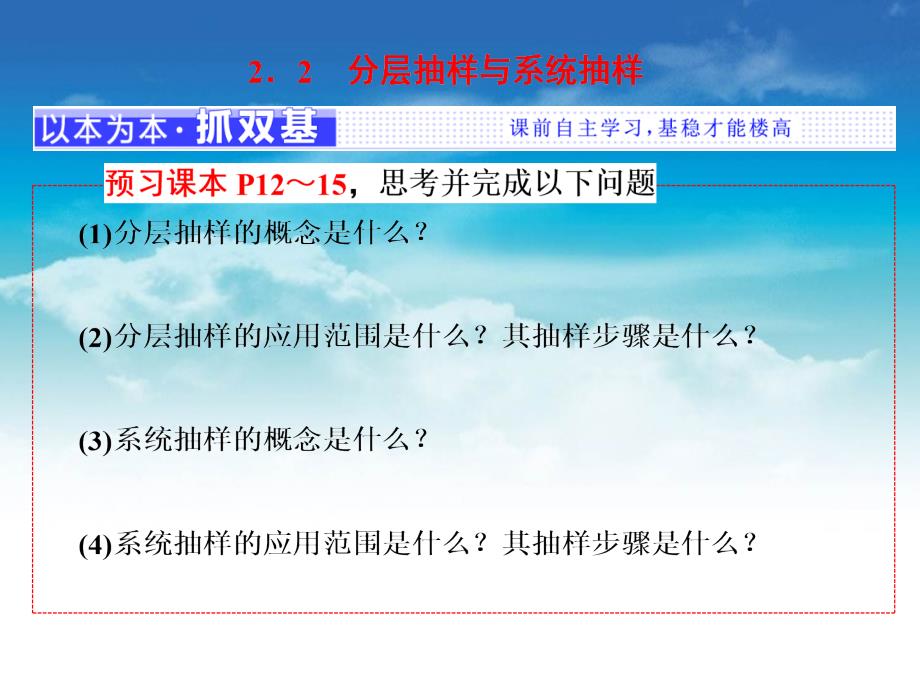 2．2　分层抽样与系统抽样

以本为本·抓双基

课前自主学习，基稳才能楼高

预习课本 P12～15，思考并完成以下问题

(1)分层抽样的概念是什么？

(2)分层抽样的应用范围是什么？其抽样步骤是什么？

(3)系统抽样的概念是什么？

(4)系统抽样的应用范围是什么？其抽样步骤是什么？